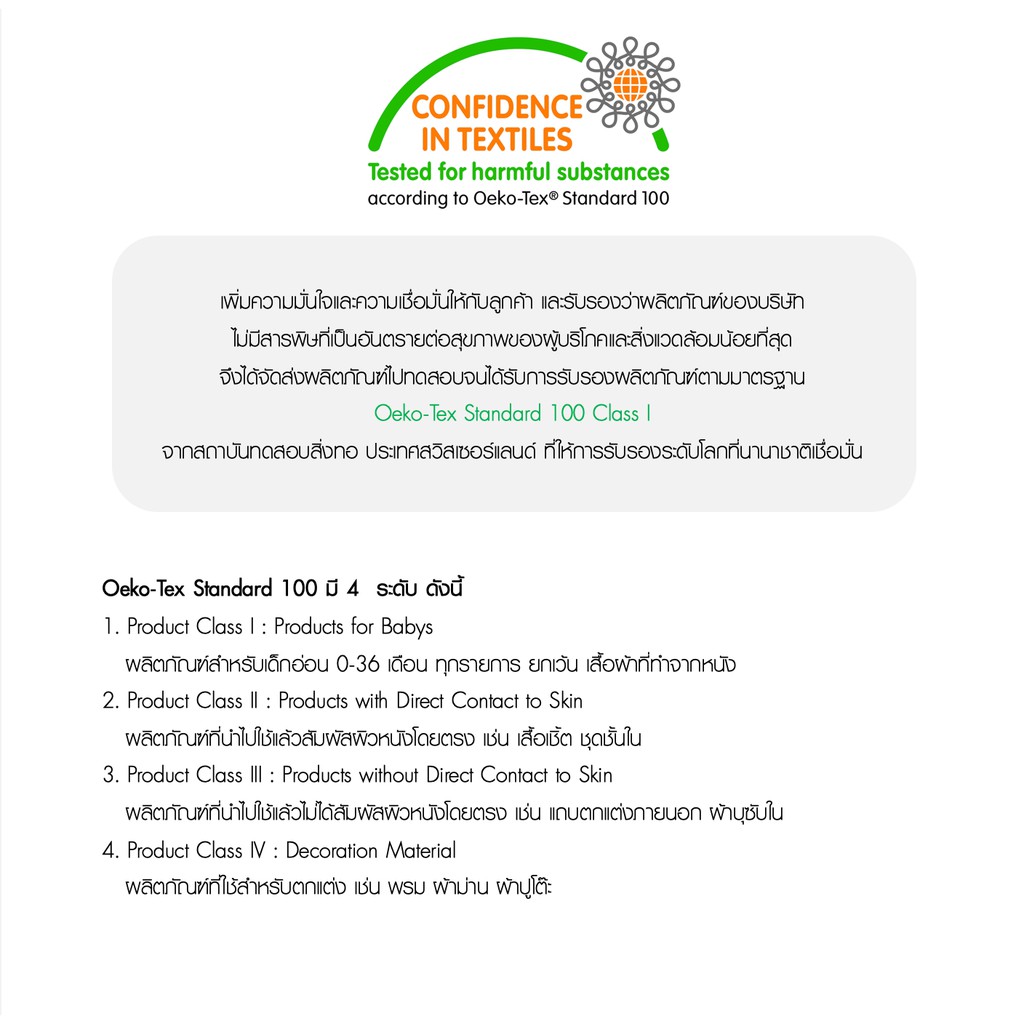 CONFIDENCE IN TEXTILES
Tested for harmful substances
according to Oeko-Tex® Standard 100

เพิ่มความมั่นใจและความเชื่อมั่นให้กับลูกค้า และรับรองว่าผลิตภัณฑ์ของบริษัท
ไม่มีสารพิษที่เป็นอันตรายต่อสุขภาพของผู้บริโภคและสิ่งแวดล้อมน้อยที่สุด
จึงได้จัดส่งผลิตภัณฑ์ไปทดสอบจนได้รับการรับรองผลิตภัณฑ์ตามมาตรฐาน
Oeko-Tex Standard 100 Class I
จากสถาบันทดสอบสิ่งทอ ประเทศสวิสเซอร์แลนด์ ที่ให้การรับรองระดับโลกที่นานาชาติเชื่อมั่น

Oeko-Tex Standard 100 มี 4 ระดับ ดังนี้
1. Product Class I : Products for Babys
ผลิตภัณฑ์สำหรับเด็กอ่อน 0-36 เดือน ทุกรายการ ยกเว้น เสื้อผ้าที่ทำจากหนัง
2. Product Class II : Products with Direct Contact to Skin
ผลิตภัณฑ์ที่นำไปใช้แล้วสัมผัสผิวหนังโดยตรง เช่น เสื้อเชิ้ต ชุดชั้นใน
3. Product Class III : Products without Direct Contact to Skin
ผลิตภัณฑ์ที่นำไปใช้แล้วไม่ได้สัมผัสผิวหนังโดยตรง เช่น แถบตกแต่งภายนอก ผ้าบุซับใน
4. Product Class IV : Decoration Material
ผลิตภัณฑ์ที่ใช้สำหรับตกแต่ง เช่น พรม ผ้าม่าน ผ้าปูโต๊ะ